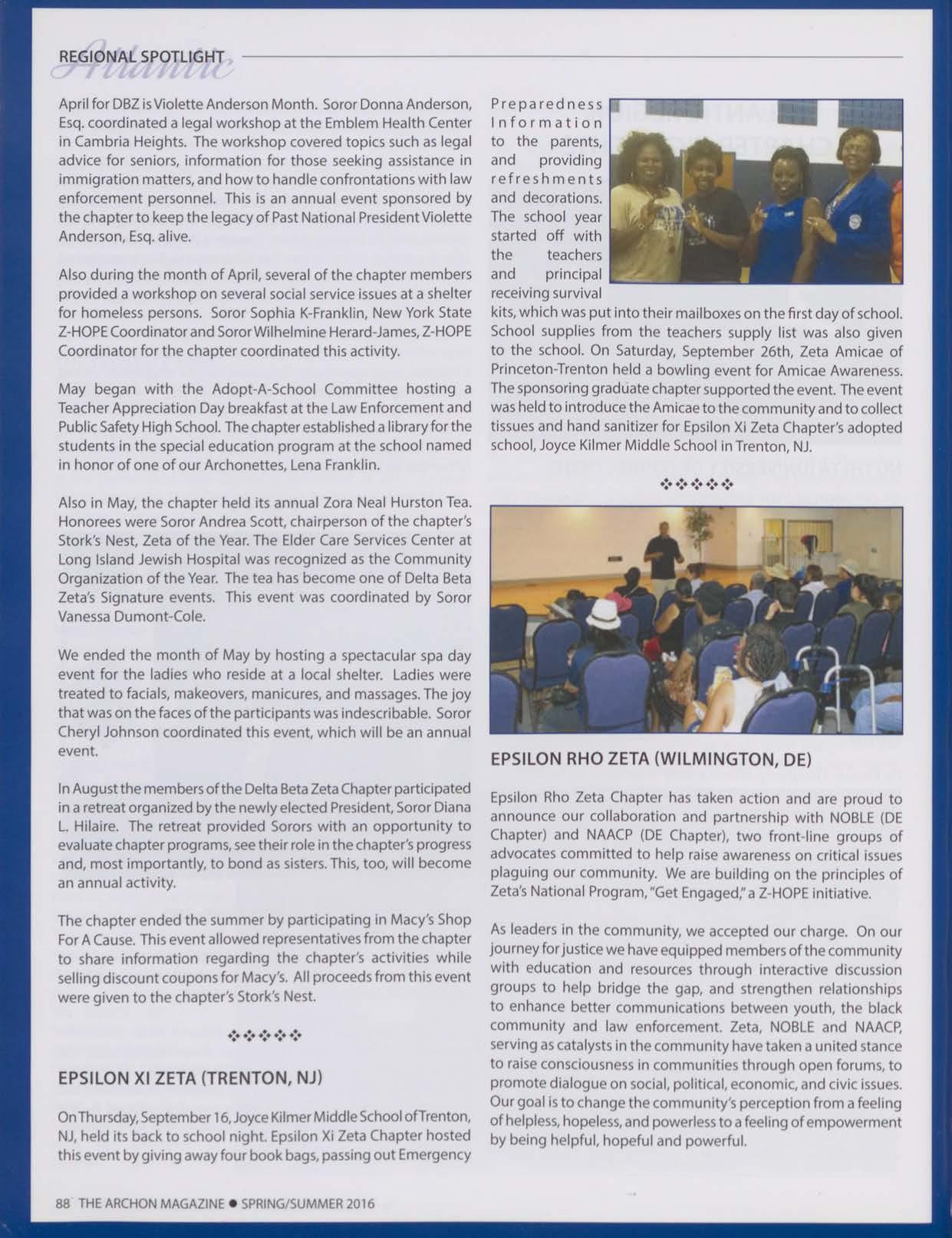 REGIONAL SPOTLIGHT Atlantic

April for DBZ is Violette Anderson Month. Soror Donna Anderson, Esq. coordinated a legal workshop at the Emblem Health Center in Cambria Heights. The workshop covered topics such as legal advice for seniors, information for those seeking assistance in immigration matters, and how to handle confrontations with law enforcement personnel. This is an annual event sponsored by the chapter to keep the legacy of Past National President Violette Anderson, Esq. alive.

Also during the month of April, several of the chapter members provided a workshop on several social service issues at a shelter for homeless persons. Soror Sophia K-Franklin, New York State Z-HOPE Coordinator and Soror Wilhelmine Herard-James, Z-HOPE Coordinator for the chapter coordinated this activity.

May began with the Adopt-A-School Committee hosting a Teacher Appreciation Day breakfast at the Law Enforcement and Public Safety High School. The chapter established a library for the students in the special education program at the school named in honor of one of our Archonettes, Lena Franklin.

Also in May, the chapter held its annual Zora Neal Hurston Tea. Honorees were Soror Andrea Scott, chairperson of the chapter's Stork's Nest, Zeta of the Year. The Elder Care Services Center at Long Island Jewish Hospital was recognized as the Community Organization of the Year. The tea has become one of Delta Beta Zeta's Signature events. This event was coordinated by Soror Vanessa Dumont-Cole.

We ended the month of May by hosting a spectacular spa day event for the ladies who reside at a local shelter. Ladies were treated to facials, makeovers, manicures, and massages. The joy that was on the faces of the participants was indescribable. Soror Cheryl Johnson coordinated this event, which will be an annual event.

In August the members of the Delta Beta Zeta Chapter participated in a retreat organized by the newly elected President, Soror Diana L. Hilaire. The retreat provided Sorors with an opportunity to evaluate chapter programs, see their role in the chapter's progress and, most importantly, to bond as sisters. This, too, will become an annual activity.

The chapter ended the summer by participating in Macy's Shop For A Cause. This event allowed representatives from the chapter to share information regarding the chapter's activities while selling discount coupons for Macy's. All proceeds from this event were given to the chapter's Stork's Nest.

❖❖❖❖❖

EPSILON XI ZETA (TRENTON, NJ)

On Thursday, September 16, Joyce Kilmer Middle School of Trenton, NJ, held its back to school night. Epsilon Xi Zeta Chapter hosted this event by giving away four book bags, passing out Emergency Preparedness Information to the parents, and providing refreshments and decorations. The school year started off with the teachers and principal receiving survival kits, which was put into their mailboxes on the first day of school. School supplies from the teachers supply list was also given to the school. On Saturday, September 26th, Zeta Amicae of Princeton-Trenton held a bowling event for Amicae Awareness. The sponsoring graduate chapter supported the event. The event was held to introduce the Amicae to the community and to collect tissues and hand sanitizer for Epsilon Xi Zeta Chapter's adopted school, Joyce Kilmer Middle School in Trenton, NJ.

❖❖❖❖❖

EPSILON RHO ZETA (WILMINGTON, DE)

Epsilon Rho Zeta Chapter has taken action and are proud to announce our collaboration and partnership with NOBLE (DE Chapter) and NAACP (DE Chapter), two front-line groups of advocates committed to help raise awareness on critical issues plaguing our community. We are building on the principles of Zeta's National Program, "Get Engaged," a Z-HOPE initiative.

As leaders in the community, we accepted our charge. On our journey for justice we have equipped members of the community with education and resources through interactive discussion groups to help bridge the gap, and strengthen relationships to enhance better communications between youth, the black community and law enforcement. Zeta, NOBLE and NAACP, serving as catalysts in the community have taken a united stance to raise consciousness in communities through open forums, to promote dialogue on social, political, economic, and civic issues. Our goal is to change the community's perception from a feeling of helpless, hopeless, and powerless to a feeling of empowerment by being helpful, hopeful and powerful.

88 THE ARCHON MAGAZINE ● SPRING/SUMMER 2016